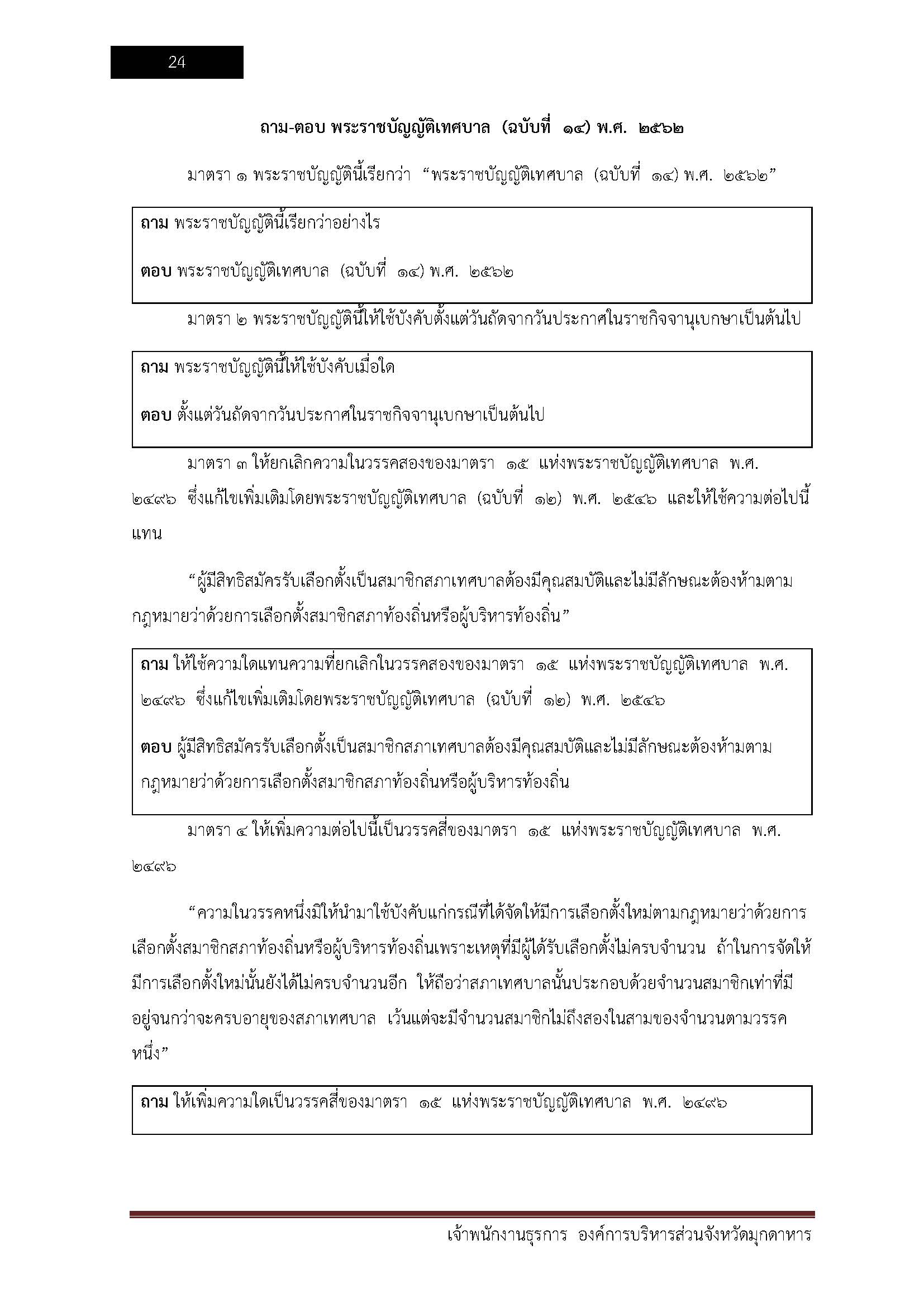 24

ถาม-ตอบ พระราชบัญญัติเทศบาล (ฉบับที่ ๑๔) พ.ศ. ๒๕๖๒

มาตรา ๑ พระราชบัญญัตินี้เรียกว่า “พระราชบัญญัติเทศบาล (ฉบับที่ ๑๔) พ.ศ. ๒๕๖๒”

ถาม พระราชบัญญัตินี้เรียกว่าอย่างไร

ตอบ พระราชบัญญัติเทศบาล (ฉบับที่ ๑๔) พ.ศ. ๒๕๖๒

มาตรา ๒ พระราชบัญญัตินี้ให้ใช้บังคับตั้งแต่วันถัดจากวันประกาศในราชกิจจานุเบกษาเป็นต้นไป

ถาม พระราชบัญญัตินี้ให้ใช้บังคับเมื่อใด

ตอบ ตั้งแต่วันถัดจากวันประกาศในราชกิจจานุเบกษาเป็นต้นไป

มาตรา ๓ ให้ยกเลิกความในวรรคสองของมาตรา ๑๕ แห่งพระราชบัญญัติเทศบาล พ.ศ. ๒๔๙๖ ซึ่งแก้ไขเพิ่มเติมโดยพระราชบัญญัติเทศบาล (ฉบับที่ ๑๒) พ.ศ. ๒๕๔๖ และให้ใช้ความต่อไปนี้แทน

“ผู้มีสิทธิสมัครรับเลือกตั้งเป็นสมาชิกสภาเทศบาลต้องมีคุณสมบัติและไม่มีลักษณะต้องห้ามตามกฎหมายว่าด้วยการเลือกตั้งสมาชิกสภาท้องถิ่นหรือผู้บริหารท้องถิ่น”

ถาม ให้ใช้ความใดแทนความที่ยกเลิกในวรรคสองของมาตรา ๑๕ แห่งพระราชบัญญัติเทศบาล พ.ศ. ๒๔๙๖ ซึ่งแก้ไขเพิ่มเติมโดยพระราชบัญญัติเทศบาล (ฉบับที่ ๑๒) พ.ศ. ๒๕๔๖

ตอบ ผู้มีสิทธิสมัครรับเลือกตั้งเป็นสมาชิกสภาเทศบาลต้องมีคุณสมบัติและไม่มีลักษณะต้องห้ามตามกฎหมายว่าด้วยการเลือกตั้งสมาชิกสภาท้องถิ่นหรือผู้บริหารท้องถิ่น

มาตรา ๔ ให้เพิ่มความต่อไปนี้เป็นวรรคสี่ของมาตรา ๑๕ แห่งพระราชบัญญัติเทศบาล พ.ศ. ๒๔๙๖

“ความในวรรคหนึ่งมิให้นำมาใช้บังคับแก่กรณีที่ได้จัดให้มีการเลือกตั้งใหม่ตามกฎหมายว่าด้วยการเลือกตั้งสมาชิกสภาท้องถิ่นหรือผู้บริหารท้องถิ่นเพราะเหตุที่มีผู้ได้รับเลือกตั้งไม่ครบจำนวน ถ้าในการจัดให้มีการเลือกตั้งใหม่นั้นยังได้ไม่ครบจำนวนอีก ให้ถือว่าสภาเทศบาลนั้นประกอบด้วยจำนวนสมาชิกเท่าที่มีอยู่จนกว่าจะครบอายุของสภาเทศบาล เว้นแต่จะมีจำนวนสมาชิกไม่ถึงสองในสามของจำนวนตามวรรคหนึ่ง”

ถาม ให้เพิ่มความใดเป็นวรรคสี่ของมาตรา ๑๕ แห่งพระราชบัญญัติเทศบาล พ.ศ. ๒๔๙๖

เจ้าพนักงานธุรการ องค์การบริหารส่วนจังหวัดมุกดาหาร